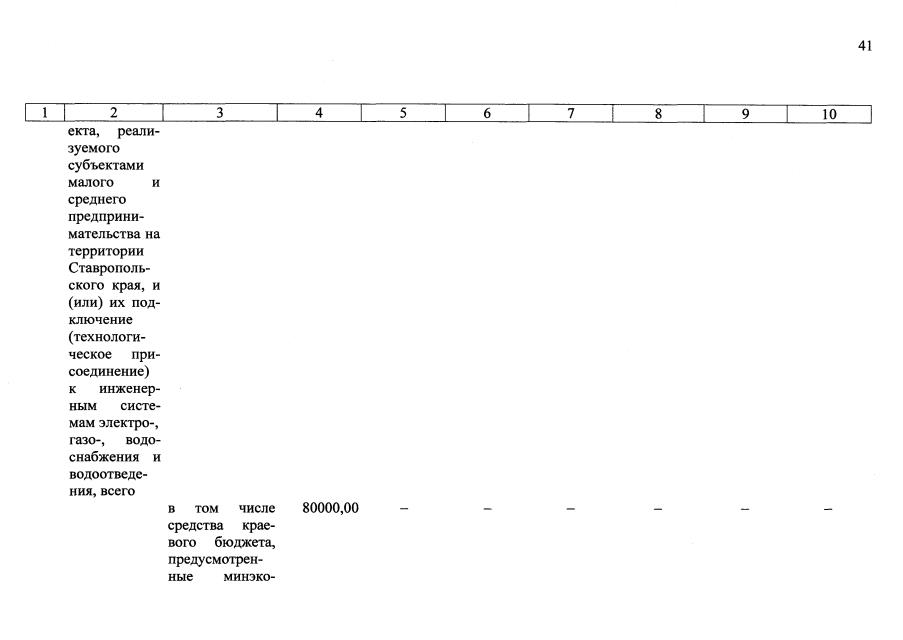 41

| 1 | 2 | 3 | 4 | 5 | 6 | 7 | 8 | 9 | 10 |
|---|---|---|---|---|---|---|---|---|---|
| | екта, реализуемого субъектами малого и среднего предпринимательства на территории Ставропольского края, и (или) их подключение (технологическое присоединение) к инженерным системам электро-, газо-, водоснабжения и водоотведения, всего | | | | | | | | |
| | | в том числе средства краевого бюджета, предусмотренные минэко- | 80000,00 | – | – | – | – | – | – |